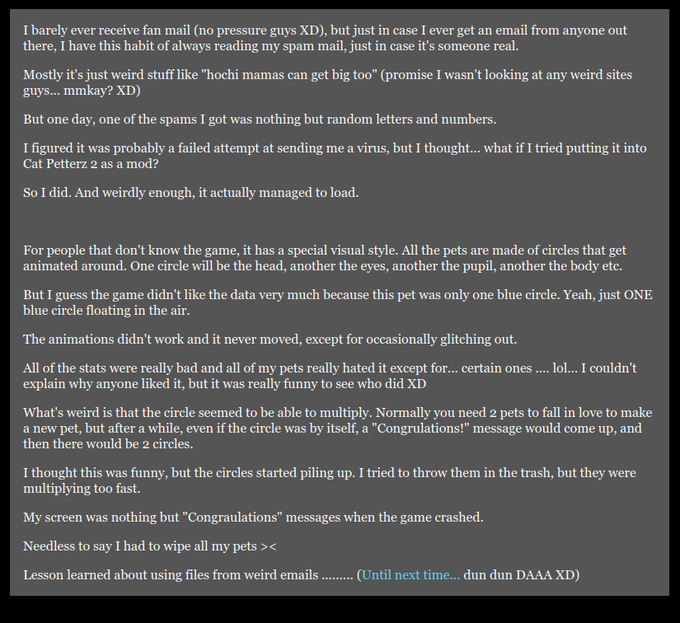 I barely ever receive fan mail (no pressure guys XD), but just in case I ever get an email from anyone out there, I have this habit of always reading my spam mail, just in case it's someone real.

Mostly it's just weird stuff like "hochi mamas can get big too" (promise I wasn't looking at any weird sites guys... mmkay? XD)

But one day, one of the spams I got was nothing but random letters and numbers.

I figured it was probably a failed attempt at sending me a virus, but I thought... what if I tried putting it into Cat Petterz 2 as a mod?

So I did. And weirdly enough, it actually managed to load.

For people that don't know the game, it has a special visual style. All the pets are made of circles that get animated around. One circle will be the head, another the eyes, another the pupil, another the body etc.

But I guess the game didn't like the data very much because this pet was only one blue circle. Yeah, just ONE blue circle floating in the air.

The animations didn't work and it never moved, except for occasionally glitching out.

All of the stats were really bad and all of my pets really hated it except for... certain ones .... lol... I couldn't explain why anyone liked it, but it was really funny to see who did XD

What's weird is that the circle seemed to be able to multiply. Normally you need 2 pets to fall in love to make a new pet, but after a while, even if the circle was by itself, a "Congrulations!" message would come up, and then there would be 2 circles.

I thought this was funny, but the circles started piling up. I tried to throw them in the trash, but they were multiplying too fast.

My screen was nothing but "Congraulations" messages when the game crashed.

Needless to say I had to wipe all my pets ><

Lesson learned about using files from weird emails ......... (Until next time... dun dun DAAA XD)